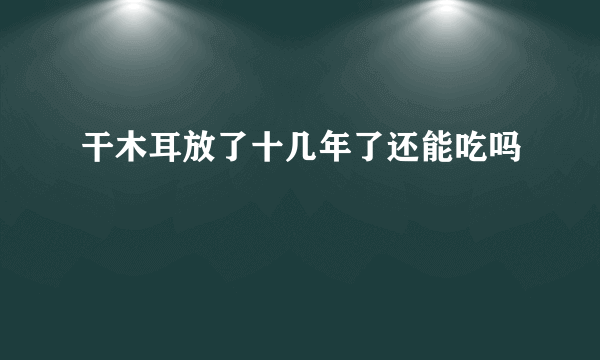 干木耳放了十几年了还能吃吗